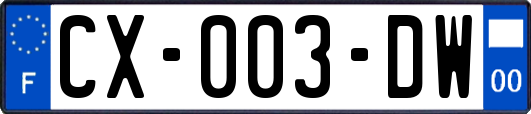 F

CX-003-DW

00